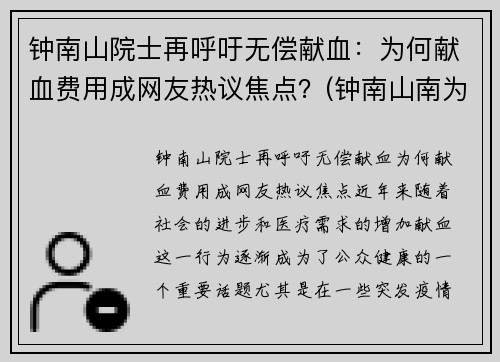 钟南山院士再呼吁无偿献血：为何献血费用成网友热议焦点？(钟南山南为

钟南山院士再呼吁无偿献血为何献血费用成网友热议焦点近年来随着社会的进步和医疗需求的增加献血这一行为逐渐成为了公众健康的一个重要话题尤其是在一些突发疫情